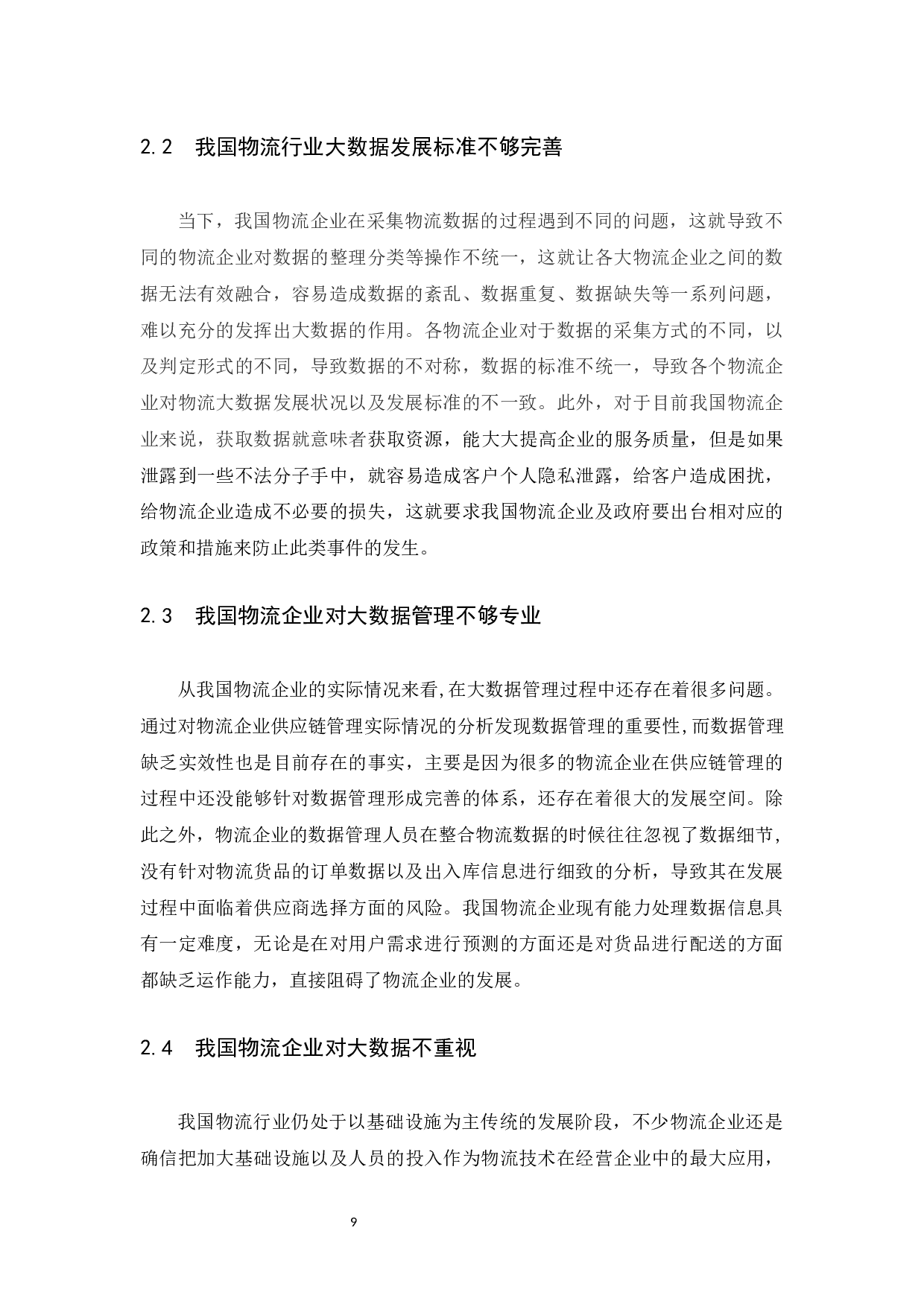 2.2 我国物流行业大数据发展标准不够完善

当下，我国物流企业在采集物流数据的过程遇到不同的问题，这就导致不同的物流企业对数据的整理分类等操作不统一，这就让各大物流企业之间的数据无法有效融合，容易造成数据的紊乱、数据重复、数据缺失等一系列问题，难以充分的发挥出大数据的作用。各物流企业对于数据的采集方式的不同，以及判定形式的不同，导致数据的不对称，数据的标准不统一，导致各个物流企业对物流大数据发展状况以及发展标准的不一致。此外，对于目前我国物流企业来说，获取数据就意味者获取资源，能大大提高企业的服务质量，但是如果泄露到一些不法分子手中，就容易造成客户个人隐私泄露，给客户造成困扰，给物流企业造成不必要的损失，这就要求我国物流企业及政府要出台相对应的政策和措施来防止此类事件的发生。

2.3 我国物流企业对大数据管理不够专业

从我国物流企业的实际情况来看,在大数据管理过程中还存在着很多问题。通过对物流企业供应链管理实际情况的分析发现数据管理的重要性,而数据管理缺乏实效性也是目前存在的事实，主要是因为很多的物流企业在供应链管理的过程中还没能够针对数据管理形成完善的体系，还存在着很大的发展空间。除此之外，物流企业的数据管理人员在整合物流数据的时候往往忽视了数据细节,没有针对物流货品的订单数据以及出入库信息进行细致的分析，导致其在发展过程中面临着供应商选择方面的风险。我国物流企业现有能力处理数据信息具有一定难度，无论是在对用户需求进行预测的方面还是对货品进行配送的方面都缺乏运作能力，直接阻碍了物流企业的发展。

2.4 我国物流企业对大数据不重视

我国物流行业仍处于以基础设施为主传统的发展阶段，不少物流企业还是确信把加大基础设施以及人员的投入作为物流技术在经营企业中的最大应用，

9